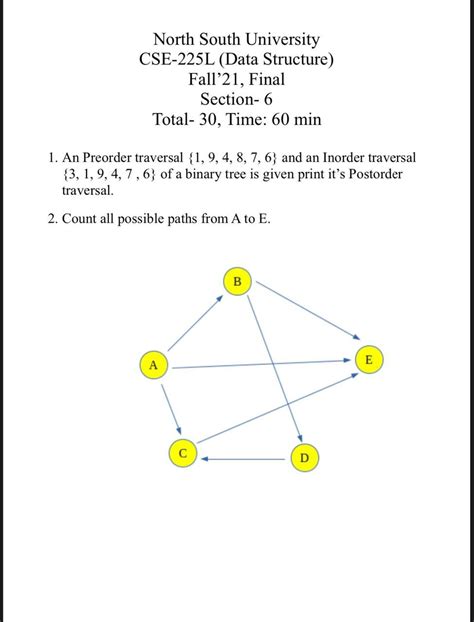 North South University
CSE-225L (Data Structure)
Fall'21, Final
Section- 6
Total- 30, Time: 60 min

1. An Preorder traversal {1, 9, 4, 8, 7, 6} and an Inorder traversal {3, 1, 9, 4, 7 , 6} of a binary tree is given print it's Postorder traversal.

2. Count all possible paths from A to E.

B
A
E
C
D